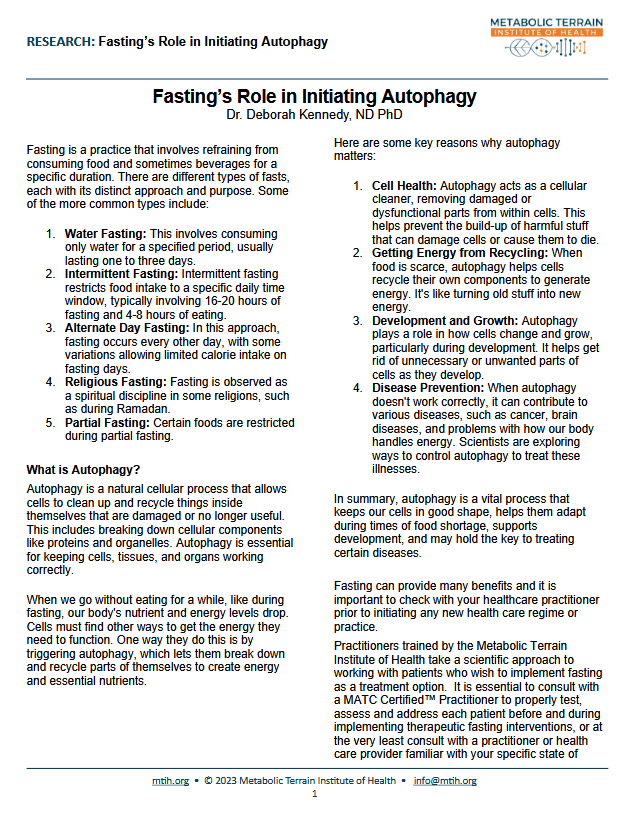 RESEARCH: Fasting's Role in Initiating Autophagy

METABOLIC TERRAIN
INSTITUTE OF HEALTH

Fasting's Role in Initiating Autophagy
Dr. Deborah Kennedy, ND PhD

Fasting is a practice that involves refraining from consuming food and sometimes beverages for a specific duration. There are different types of fasts, each with its distinct approach and purpose. Some of the more common types include:

1. Water Fasting: This involves consuming only water for a specified period, usually lasting one to three days.
2. Intermittent Fasting: Intermittent fasting restricts food intake to a specific daily time window, typically involving 16-20 hours of fasting and 4-8 hours of eating.
3. Alternate Day Fasting: In this approach, fasting occurs every other day, with some variations allowing limited calorie intake on fasting days.
4. Religious Fasting: Fasting is observed as a spiritual discipline in some religions, such as during Ramadan.
5. Partial Fasting: Certain foods are restricted during partial fasting.

What is Autophagy?

Autophagy is a natural cellular process that allows cells to clean up and recycle things inside themselves that are damaged or no longer useful. This includes breaking down cellular components like proteins and organelles. Autophagy is essential for keeping cells, tissues, and organs working correctly.

When we go without eating for a while, like during fasting, our body's nutrient and energy levels drop. Cells must find other ways to get the energy they need to function. One way they do this is by triggering autophagy, which lets them break down and recycle parts of themselves to create energy and essential nutrients.

Here are some key reasons why autophagy matters:

1. Cell Health: Autophagy acts as a cellular cleaner, removing damaged or dysfunctional parts from within cells. This helps prevent the build-up of harmful stuff that can damage cells or cause them to die.
2. Getting Energy from Recycling: When food is scarce, autophagy helps cells recycle their own components to generate energy. It's like turning old stuff into new energy.
3. Development and Growth: Autophagy plays a role in how cells change and grow, particularly during development. It helps get rid of unnecessary or unwanted parts of cells as they develop.
4. Disease Prevention: When autophagy doesn't work correctly, it can contribute to various diseases, such as cancer, brain diseases, and problems with how our body handles energy. Scientists are exploring ways to control autophagy to treat these illnesses.

In summary, autophagy is a vital process that keeps our cells in good shape, helps them adapt during times of food shortage, supports development, and may hold the key to treating certain diseases.

Fasting can provide many benefits and it is important to check with your healthcare practitioner prior to initiating any new health care regime or practice.

Practitioners trained by the Metabolic Terrain Institute of Health take a scientific approach to working with patients who wish to implement fasting as a treatment option. It is essential to consult with a MATC Certified™ Practitioner to properly test, assess and address each patient before and during implementing therapeutic fasting interventions, or at the very least consult with a practitioner or health care provider familiar with your specific state of

mtih.org • © 2023 Metabolic Terrain Institute of Health • info@mtih.org
1